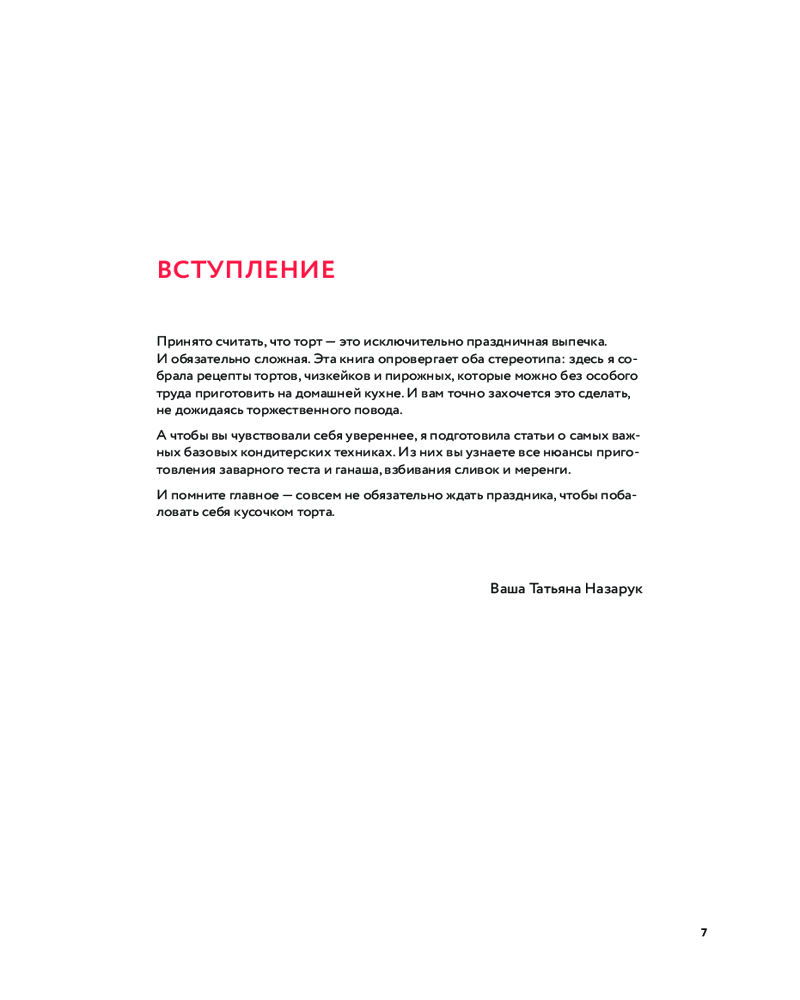 ВСТУПЛЕНИЕ

Принято считать, что торт — это исключительно праздничная выпечка. И обязательно сложная. Эта книга опровергает оба стереотипа: здесь я собрала рецепты тортов, чизкейков и пирожных, которые можно без особого труда приготовить на домашней кухне. И вам точно захочется это сделать, не дожидаясь торжественного повода.

А чтобы вы чувствовали себя увереннее, я подготовила статьи о самых важных базовых кондитерских техниках. Из них вы узнаете все нюансы приготовления заварного теста и ганаша, взбивания сливок и меренги.

И помните главное — совсем не обязательно ждать праздника, чтобы побаловать себя кусочком торта.

Ваша Татьяна Назарук

7